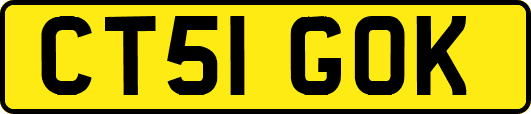 CT51 GOK